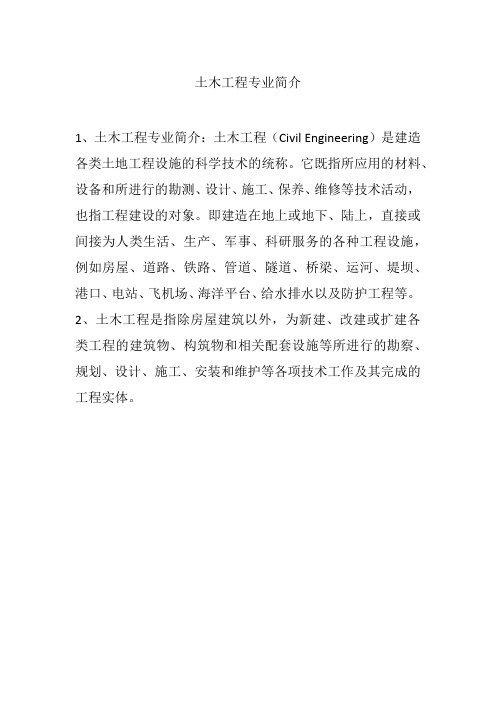 土木工程专业简介

1、土木工程专业简介：土木工程（Civil Engineering）是建造各类土地工程设施的科学技术的统称。它既指所应用的材料、设备和所进行的勘测、设计、施工、保养、维修等技术活动，也指工程建设的对象。即建造在地上或地下、陆上，直接或间接为人类生活、生产、军事、科研服务的各种工程设施，例如房屋、道路、铁路、管道、隧道、桥梁、运河、堤坝、港口、电站、飞机场、海洋平台、给水排水以及防护工程等。
2、土木工程是指除房屋建筑以外，为新建、改建或扩建各类工程的建筑物、构筑物和相关配套设施等所进行的勘察、规划、设计、施工、安装和维护等各项技术工作及其完成的工程实体。